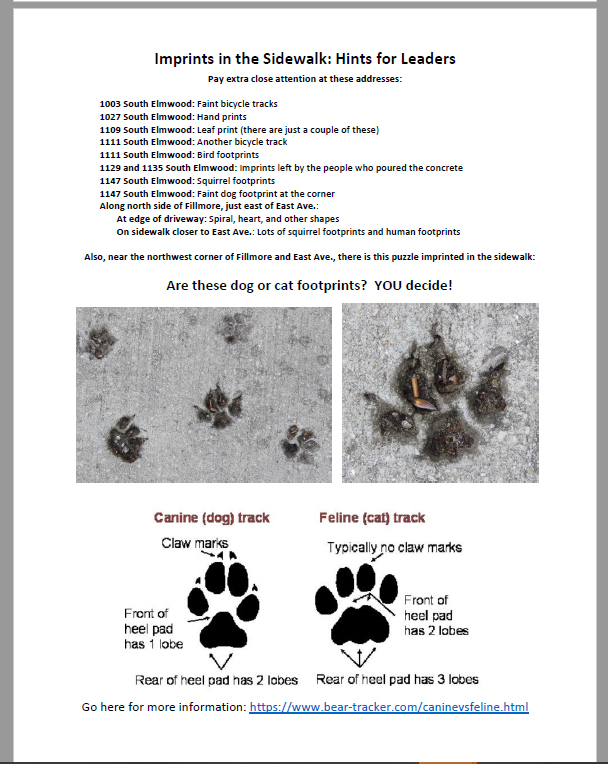 Imprints in the Sidewalk: Hints for Leaders

Pay extra close attention at these addresses:

1003 South Elmwood: Faint bicycle tracks
1027 South Elmwood: Hand prints
1109 South Elmwood: Leaf print (there are just a couple of these)
1111 South Elmwood: Another bicycle track
1111 South Elmwood: Bird footprints
1129 and 1135 South Elmwood: Imprints left by the people who poured the concrete
1147 South Elmwood: Squirrel footprints
1147 South Elmwood: Faint dog footprint at the corner
Along north side of Fillmore, just east of East Ave.:
At edge of driveway: Spiral, heart, and other shapes
On sidewalk closer to East Ave.: Lots of squirrel footprints and human footprints

Also, near the northwest corner of Fillmore and East Ave., there is this puzzle imprinted in the sidewalk:

Are these dog or cat footprints? YOU decide!

Canine (dog) track

Claw marks

Front of heel pad has 1 lobe

Rear of heel pad has 2 lobes

Feline (cat) track

Typically no claw marks

Front of heel pad has 2 lobes

Rear of heel pad has 3 lobes

Go here for more information: https://www.bear-tracker.com/caninevsfeline.html